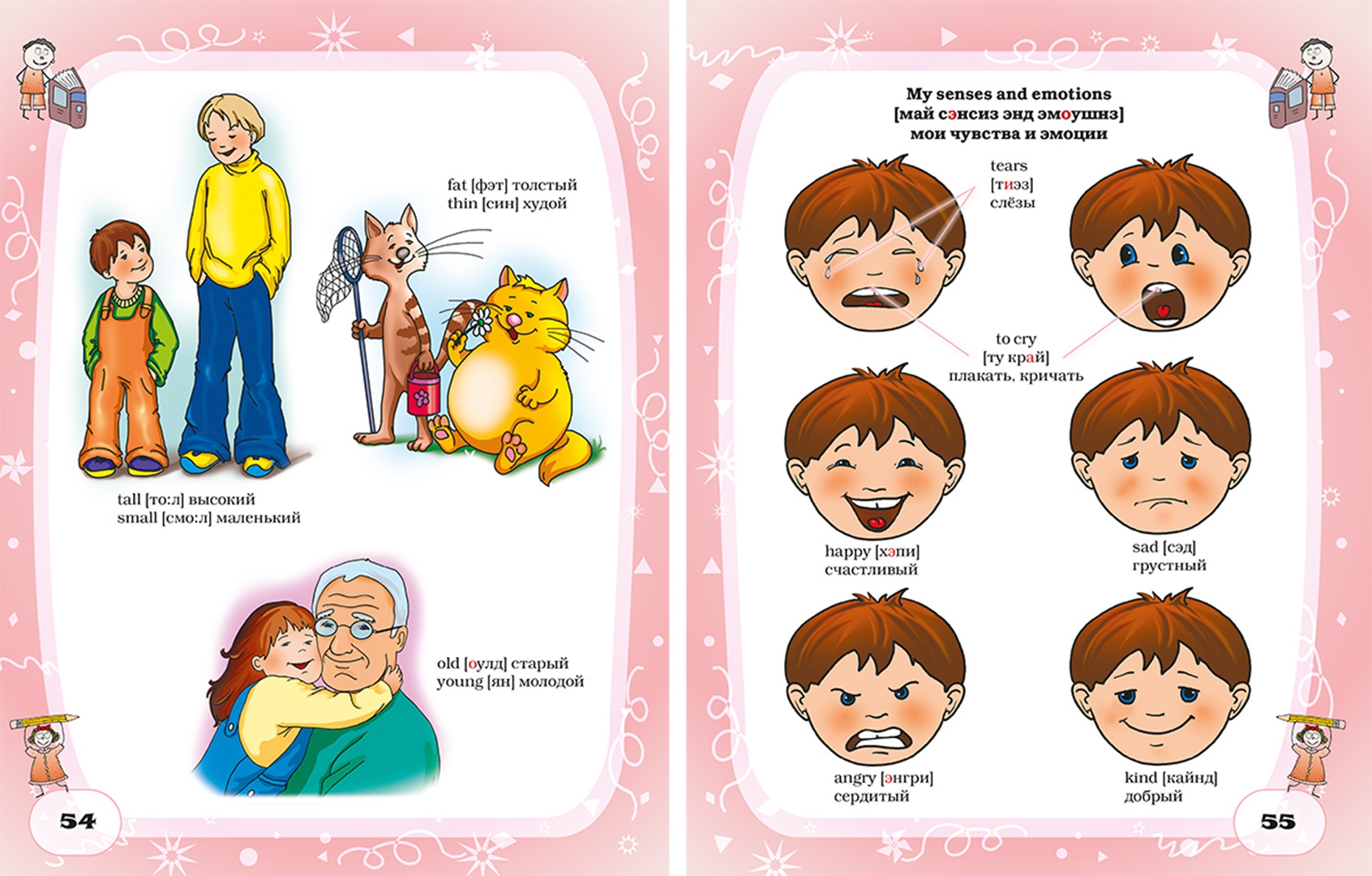 fat [фэт] толстый
thin [син] худой

tall [то:л] высокий
small [смо:л] маленький

old [оулд] старый
young [ян] молодой

54

My senses and emotions
[май сэнсиз энд эмоушнз]
мои чувства и эмоции

tears
[тиэз]
слёзы

to cry
[ту край]
плакать, кричать

happy [хэпи]
счастливый

sad [сэд]
грустный

angry [энгри]
сердитый

kind [кайнд]
добрый

55